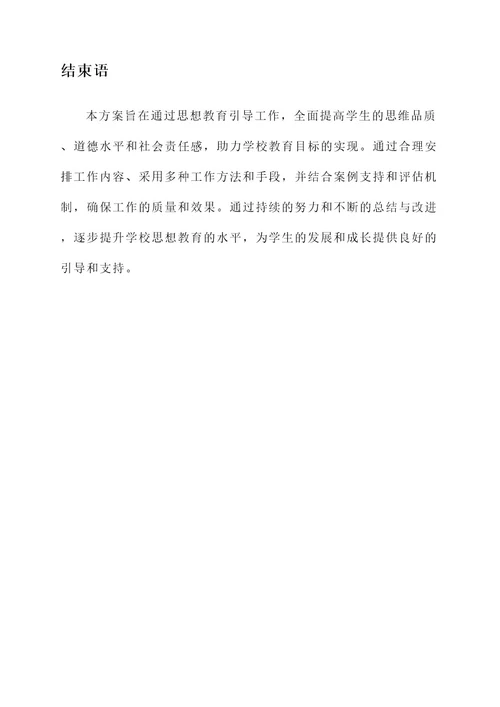 结束语

本方案旨在通过思想教育引导工作，全面提高学生的思维品质、道德水平和社会责任感，助力学校教育目标的实现。通过合理安排工作内容、采用多种工作方法和手段，并结合案例支持和评估机制，确保工作的质量和效果。通过持续的努力和不断的总结与改进，逐步提升学校思想教育的水平，为学生的发展和成长提供良好的引导和支持。